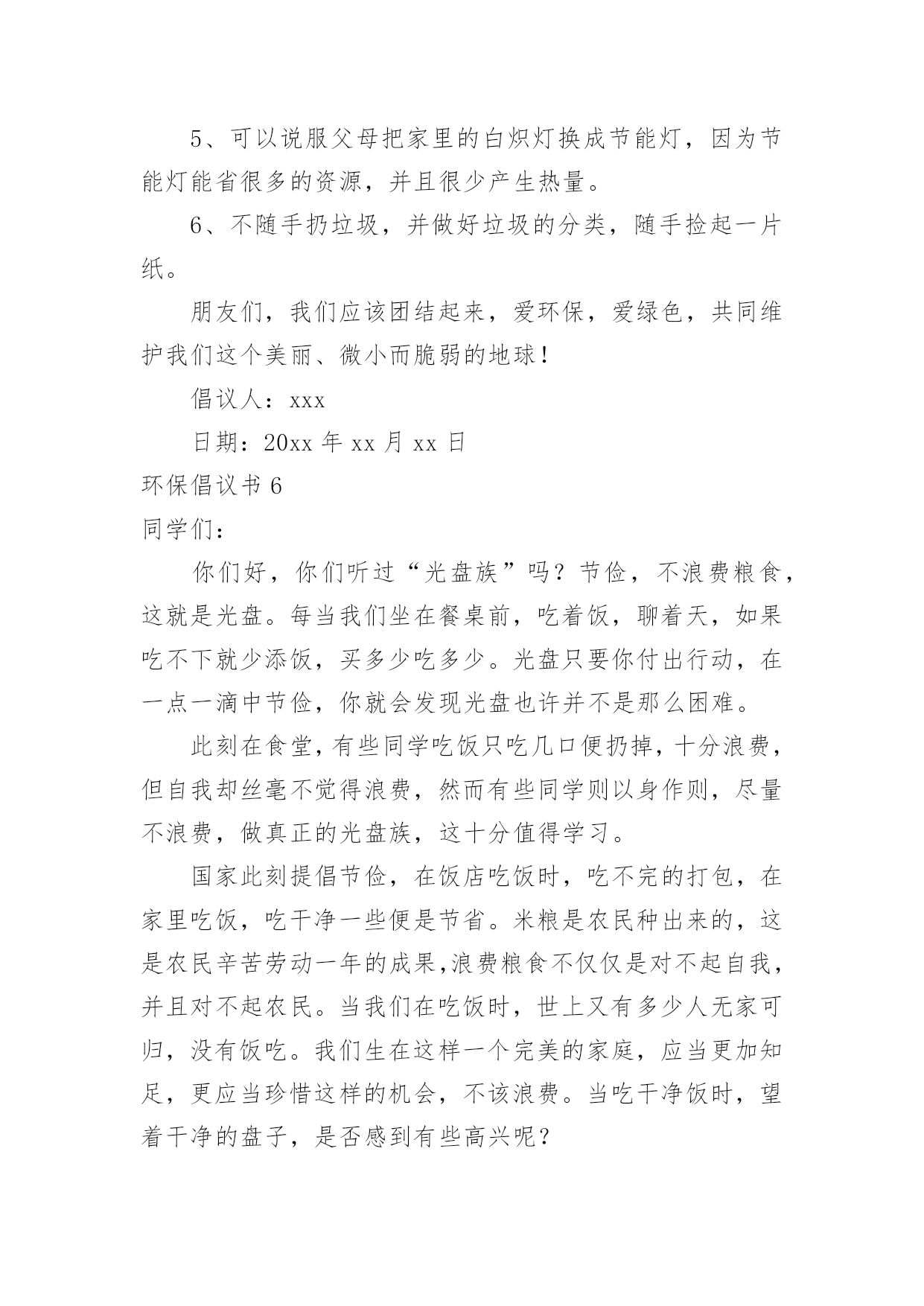 5、可以说服父母把家里的白炽灯换成节能灯，因为节能灯能省很多的资源，并且很少产生热量。

6、不随手扔垃圾，并做好垃圾的分类，随手捡起一片纸。

朋友们，我们应该团结起来，爱环保，爱绿色，共同维护我们这个美丽、微小而脆弱的地球！

倡议人：xxx

日期：20xx 年 xx 月 xx 日

环保倡议书 6

同学们：

你们好，你们听过“光盘族”吗？节俭，不浪费粮食，这就是光盘。每当我们坐在餐桌前，吃着饭，聊着天，如果吃不下就少添饭，买多少吃多少。光盘只要你付出行动，在一点一滴中节俭，你就会发现光盘也许并不是那么困难。

此刻在食堂，有些同学吃饭只吃几口便扔掉，十分浪费，但自我却丝毫不觉得浪费，然而有些同学则以身作则，尽量不浪费，做真正的光盘族，这十分值得学习。

国家此刻提倡节俭，在饭店吃饭时，吃不完的打包，在家里吃饭，吃干净一些便是节省。米粮是农民种出来的，这是农民辛苦劳动一年的成果，浪费粮食不仅仅是对不起自我，并且对不起农民。当我们在吃饭时，世上又有多少人无家可归，没有饭吃。我们生在这样一个完美的家庭，应当更加知足，更应当珍惜这样的机会，不该浪费。当吃干净饭时，望着干净的盘子，是否感到有些高兴呢？